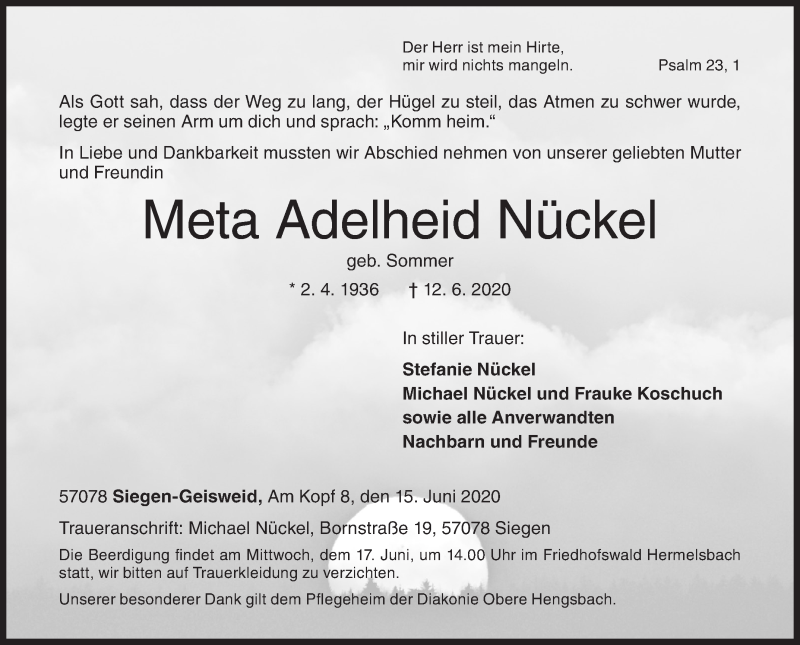 Der Herr ist mein Hirte,
mir wird nichts mangeln. Psalm 23, 1

Als Gott sah, dass der Weg zu lang, der Hügel zu steil, das Atmen zu schwer wurde, legte er seinen Arm um dich und sprach: „Komm heim.“

In Liebe und Dankbarkeit mussten wir Abschied nehmen von unserer geliebten Mutter und Freundin

Meta Adelheid Nückel

geb. Sommer

* 2. 4. 1936 † 12. 6. 2020

In stiller Trauer:

Stefanie Nückel
Michael Nückel und Frauke Koschuch
sowie alle Anverwandten
Nachbarn und Freunde

57078 Siegen-Geisweid, Am Kopf 8, den 15. Juni 2020

Traueranschrift: Michael Nückel, Bornstraße 19, 57078 Siegen

Die Beerdigung findet am Mittwoch, dem 17. Juni, um 14.00 Uhr im Friedhofswald Hermelsbach statt, wir bitten auf Trauerkleidung zu verzichten.

Unserer besonderer Dank gilt dem Pflegeheim der Diakonie Obere Hengsbach.